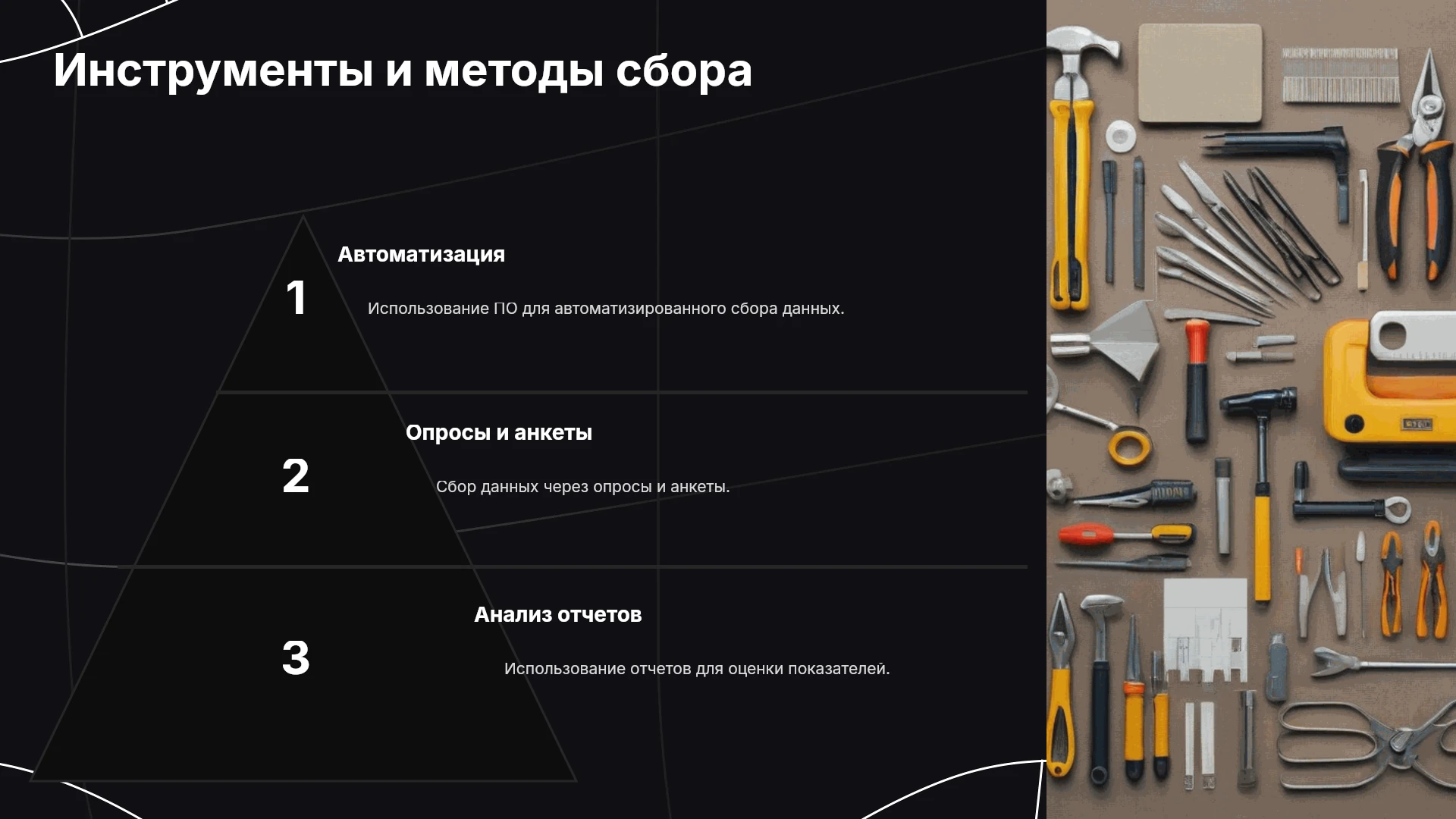 Инструменты и методы сбора

1

Автоматизация

Использование ПО для автоматизированного сбора данных.

2

Опросы и анкеты

Сбор данных через опросы и анкеты.

3

Анализ отчетов

Использование отчетов для оценки показателей.